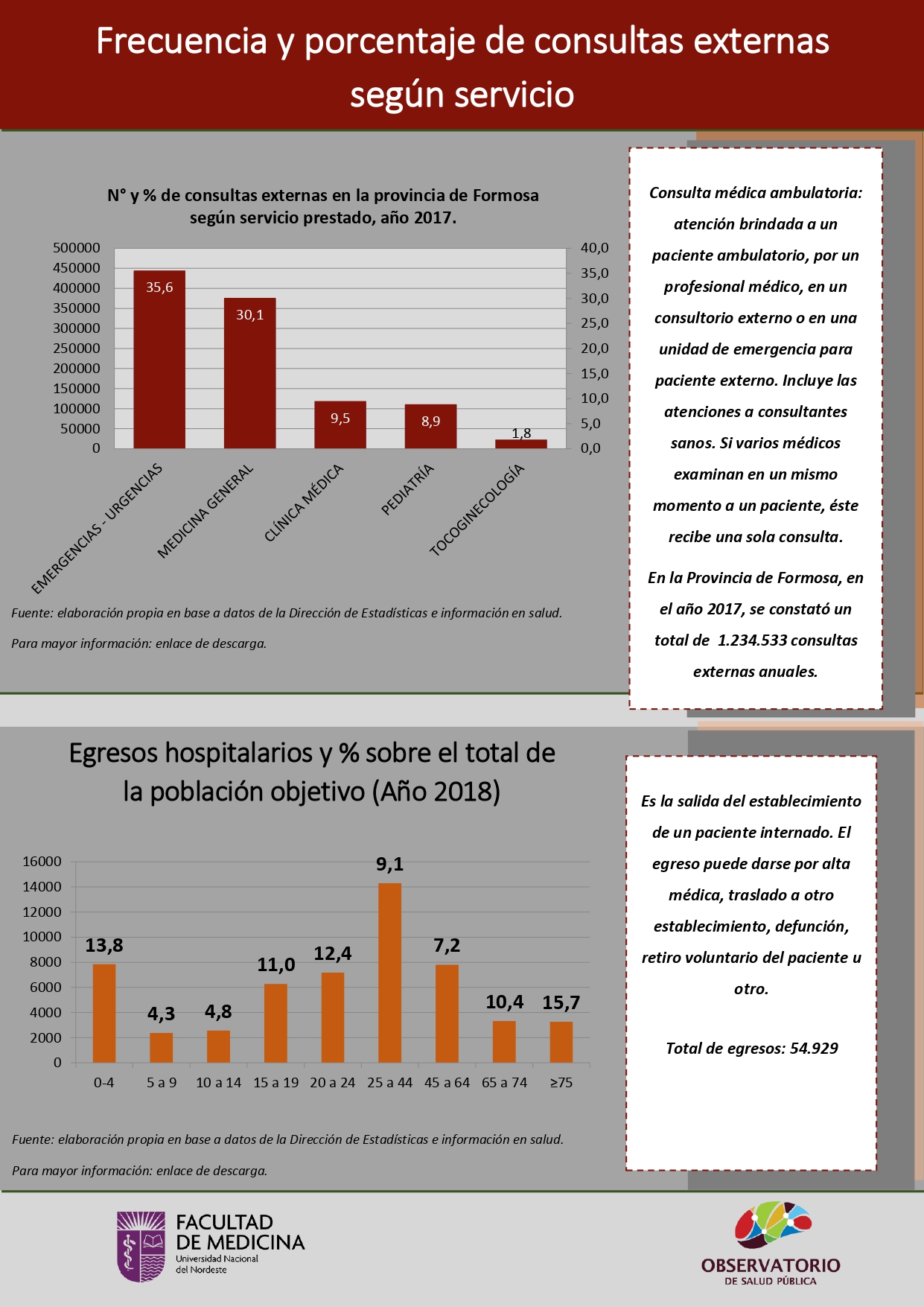 Frecuencia y porcentaje de consultas externas según servicio

N° y % de consultas externas en la provincia de Formosa según servicio prestado, año 2017.

500000
450000
400000
350000
300000
250000
200000
150000
100000
50000
0

40,0
35,0
30,0
25,0
20,0
15,0
10,0
5,0
0,0

35,6
30,1
9,5
8,9
1,8

EMERGENCIAS - URGENCIAS
MEDICINA GENERAL
CLÍNICA MÉDICA
PEDIATRÍA
TOCOGINECOLOGÍA

Fuente: elaboración propia en base a datos de la Dirección de Estadísticas e información en salud.

Para mayor información: enlace de descarga.

Consulta médica ambulatoria: atención brindada a un paciente ambulatorio, por un profesional médico, en un consultorio externo o en una unidad de emergencia para paciente externo. Incluye las atenciones a consultantes sanos. Si varios médicos examinan en un mismo momento a un paciente, éste recibe una sola consulta.

En la Provincia de Formosa, en el año 2017, se constató un total de 1.234.533 consultas externas anuales.

Egresos hospitalarios y % sobre el total de la población objetivo (Año 2018)

16000
14000
12000
10000
8000
6000
4000
2000
0

13,8
4,3
4,8
11,0
12,4
9,1
7,2
10,4
15,7

0-4
5 a 9
10 a 14
15 a 19
20 a 24
25 a 44
45 a 64
65 a 74
≥75

Fuente: elaboración propia en base a datos de la Dirección de Estadísticas e información en salud.

Para mayor información: enlace de descarga.

Es la salida del establecimiento de un paciente internado. El egreso puede darse por alta médica, traslado a otro establecimiento, defunción, retiro voluntario del paciente u otro.

Total de egresos: 54.929

FACULTAD DE MEDICINA
Universidad Nacional del Nordeste

OBSERVATORIO
DE SALUD PÚBLICA